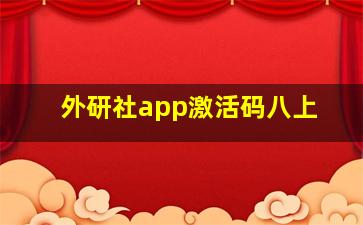 外研社app激活码八上